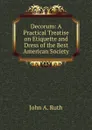 Decorum: A Practical Treatise on Etiquette and Dress of the Best American Society

John A. Ruth